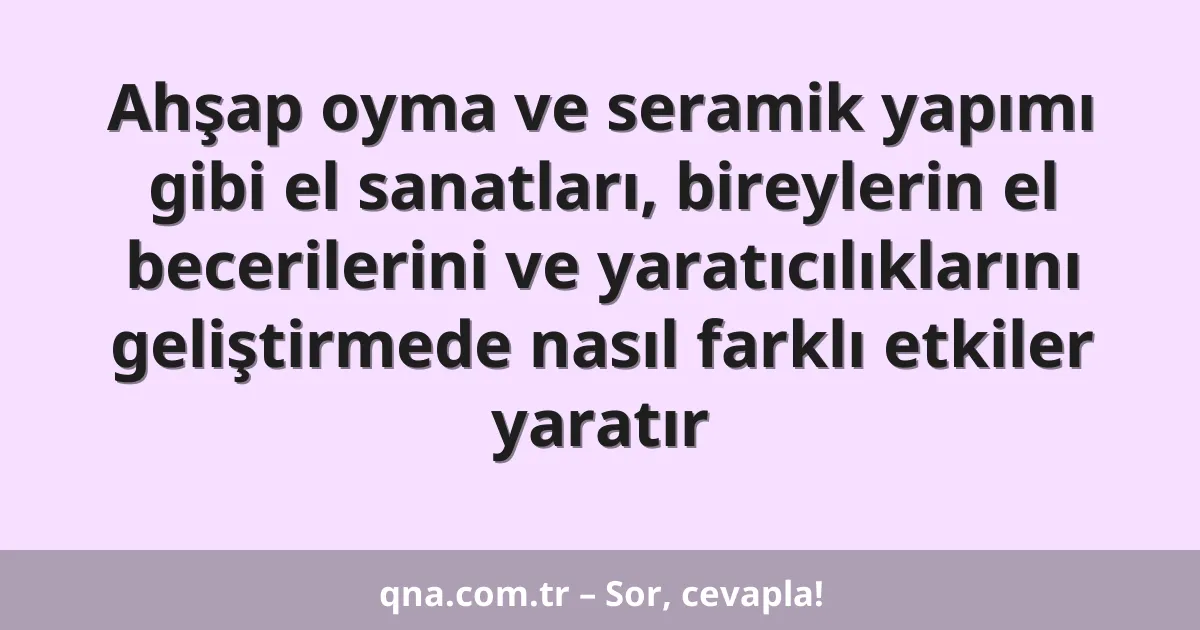 Ahşap oyma ve seramik yapımı gibi el sanatları, bireylerin el becerilerini ve yaratıcılıklarını geliştirmede nasıl farklı etkiler yaratır

qna.com.tr – Sor, cevapla!